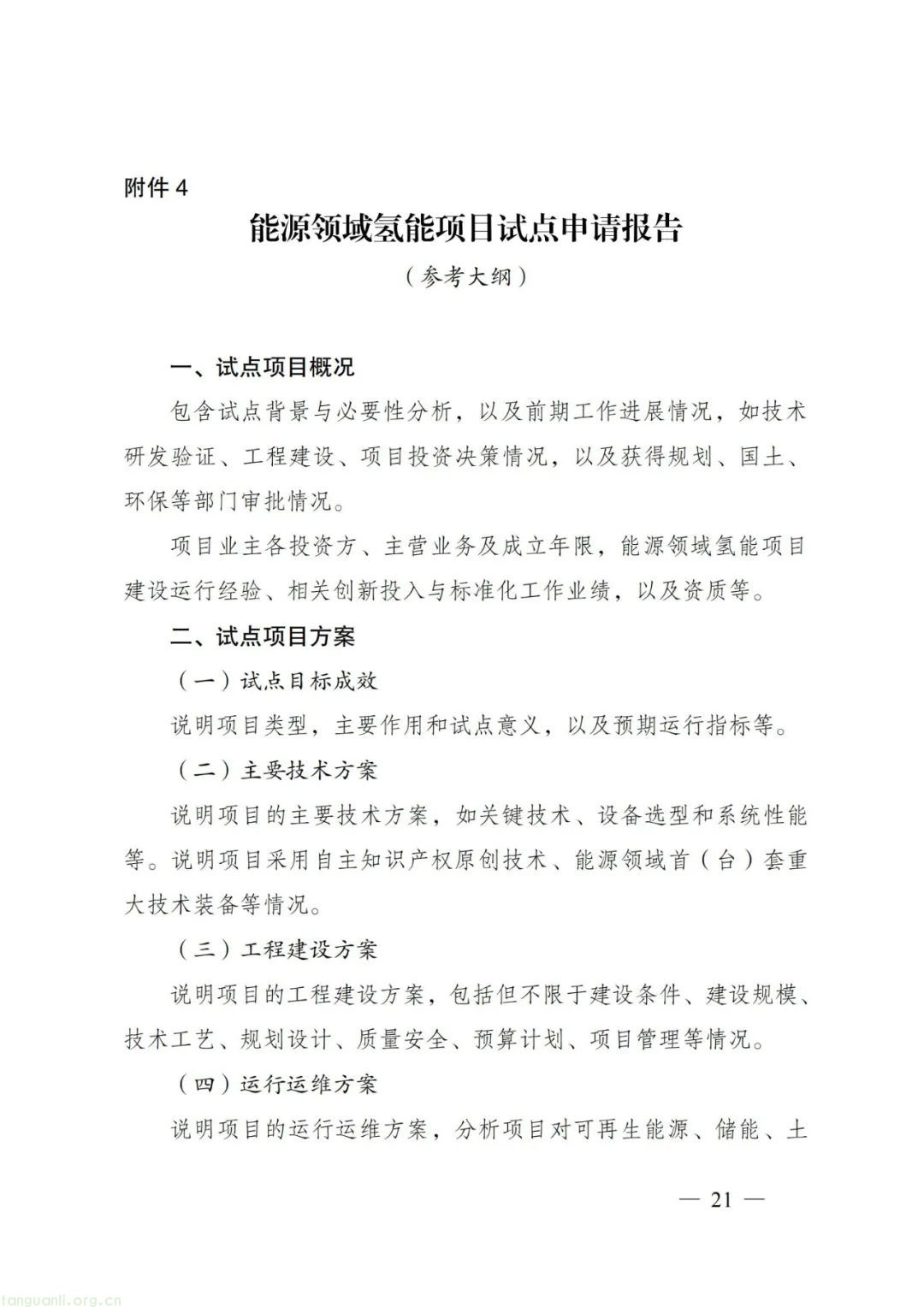 附件 4

能源领域氢能项目试点申请报告

（参考大纲）

一、试点项目概况

包含试点背景与必要性分析，以及前期工作进展情况，如技术研发验证、工程建设、项目投资决策情况，以及获得规划、国土、环保等部门审批情况。

项目业主各投资方、主营业务及成立年限，能源领域氢能项目建设运行经验、相关创新投入与标准化工作业绩，以及资质等。

二、试点项目方案

（一）试点目标成效

说明项目类型，主要作用和试点意义，以及预期运行指标等。

（二）主要技术方案

说明项目的主要技术方案，如关键技术、设备选型和系统性能等。说明项目采用自主知识产权原创技术、能源领域首（台）套重大技术装备等情况。

（三）工程建设方案

说明项目的工程建设方案，包括但不限于建设条件、建设规模、技术工艺、规划设计、质量安全、预算计划、项目管理等情况。

（四）运行运维方案

说明项目的运行运维方案，分析项目对可再生能源、储能、土

— 21 —

tanguanli.org.cn